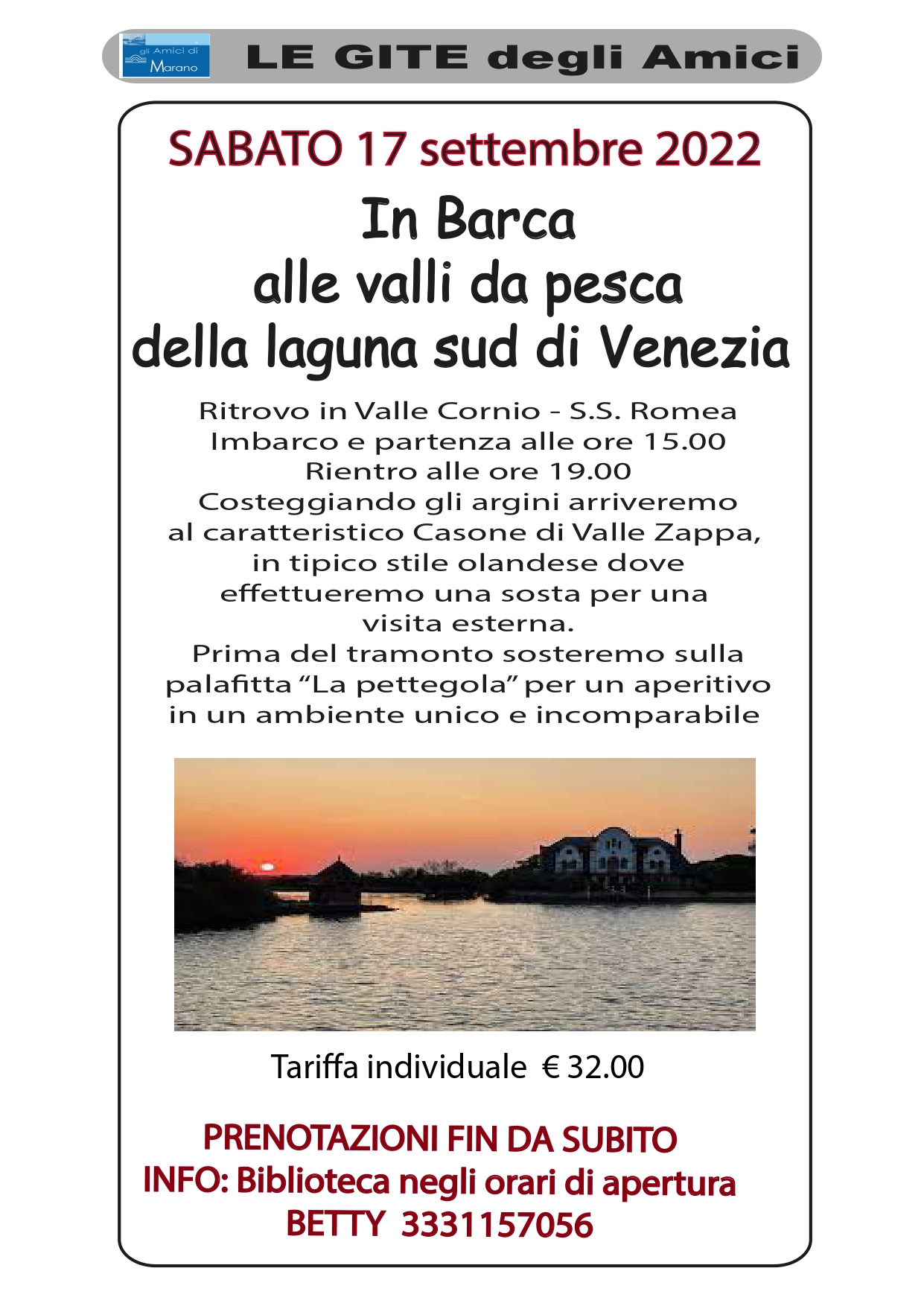 gli Amici di Marano

LE GITE degli Amici

SABATO 17 settembre 2022

In Barca
alle valli da pesca
della laguna sud di Venezia

Ritrovo in Valle Cornio - S.S. Romea
Imbarco e partenza alle ore 15.00
Rientro alle ore 19.00
Costeggiando gli argini arriveremo al caratteristico Casone di Valle Zappa, in tipico stile olandese dove effettueremo una sosta per una visita esterna.
Prima del tramonto sosteremo sulla palafitta “La pettegola” per un aperitivo in un ambiente unico e incomparabile

Tariffa individuale € 32.00

PRENOTAZIONI FIN DA SUBITO
INFO: Biblioteca negli orari di apertura
BETTY 3331157056